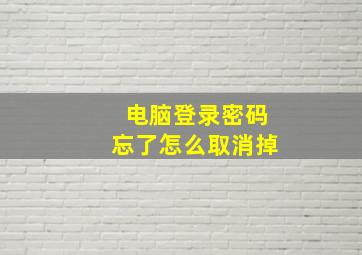 电脑登录密码
忘了怎么取消掉